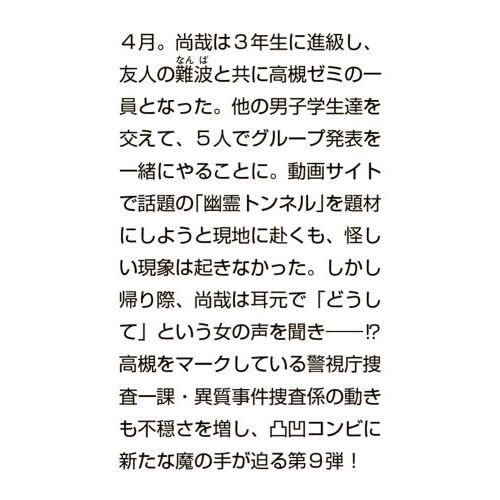 ４月。尚哉は３年生に進級し、友人の難波（なんば）と共に高槻ゼミの一員となった。他の男子学生達を交えて、５人でグループ発表を一緒にやることに。動画サイトで話題の「幽霊トンネル」を題材にしようと現地に赴くも、怪しい現象は起きなかった。しかし帰り際、尚哉は耳元で「どうして」という女の声を聞き――⁉
高槻をマークしている警視庁捜査一課・異質事件捜査係の動きも不穏さを増し、凸凹コンビに新たな魔の手が迫る第９弾！